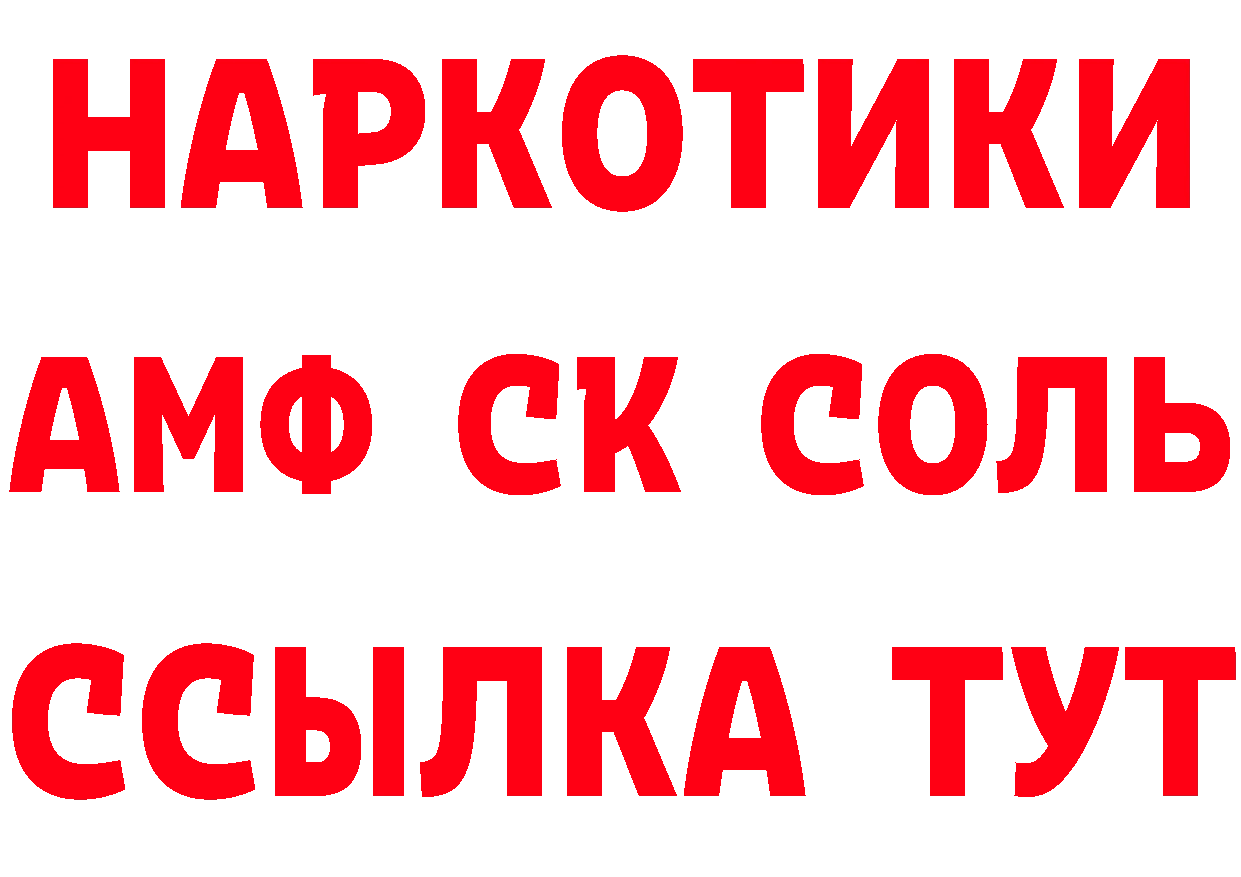 НАРКОТИКИ
АМФ СК СОЛЬ
ССЫЛКА ТУТ